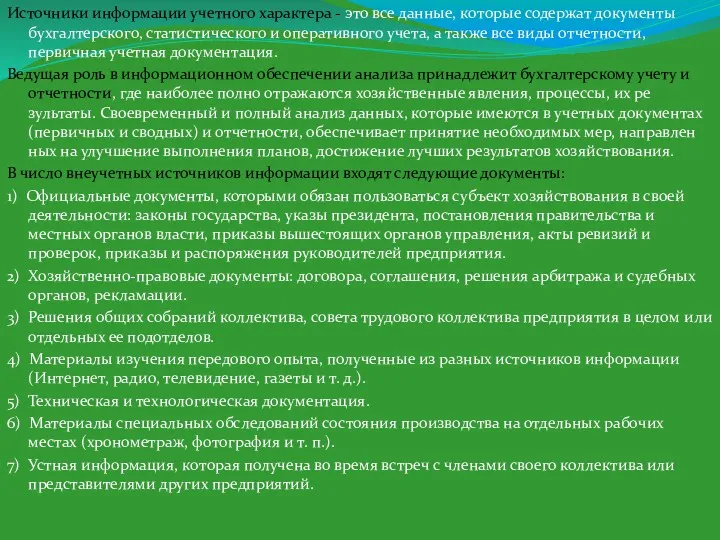 Источники информации учетного характера - это все данные, которые содержат документы бухгалтерского, статистического и оперативного учета, а также все виды отчетности, первичная учетная документация.

Ведущая роль в информационном обеспечении анализа принадлежит бухгалтерскому учету и отчетности, где наиболее полно отражаются хозяйственные явления, процессы, их ре зультаты. Своевременный и полный анализ данных, которые имеются в учетных документах (первичных и сводных) и отчетности, обеспечивает принятие необходимых мер, направлен ных на улучшение выполнения планов, достижение лучших результатов хозяйствования.

В число внеучетных источников информации входят следующие документы:

1) Официальные документы, которыми обязан пользоваться субъект хозяйствования в своей деятельности: законы государства, указы президента, постановления правительства и местных органов власти, приказы вышестоящих органов управления, акты ревизий и проверок, приказы и распоряжения руководителей предприятия.

2) Хозяйственно-правовые документы: договора, соглашения, решения арбитража и судебных органов, рекламации.

3) Решения общих собраний коллектива, совета трудового коллектива предприятия в целом или отдельных ее подотделов.

4) Материалы изучения передового опыта, полученные из разных источников информации (Интернет, радио, телевидение, газеты и т. д.).

5) Техническая и технологическая документация.

6) Материалы специальных обследований состояния производства на отдельных рабочих местах (хронометраж, фотография и т. п.).

7) Устная информация, которая получена во время встреч с членами своего коллектива или представителями других предприятий.